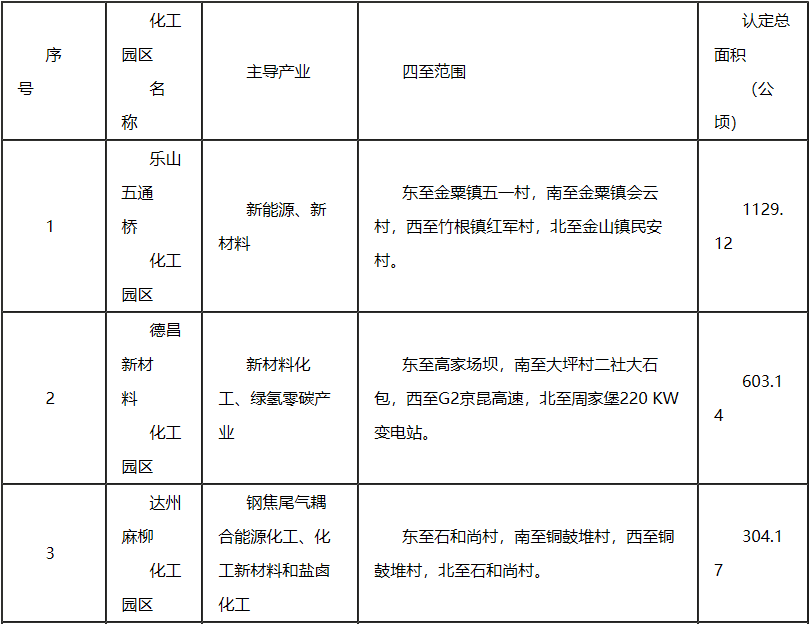 | 序号 | 化工园区名称 | 主导产业 | 四至范围 | 认定总面积（公顷） |
|---|---|---|---|---|
| 1 | 乐山五通桥化工园区 | 新能源、新材料 | 东至金粟镇五一村，南至金粟镇会云村，西至竹根镇红军村，北至金山镇民安村。 | 1129.12 |
| 2 | 德昌新材料化工园区 | 新材料化工、绿氢零碳产业 | 东至高家场坝，南至大坪村二社大石包，西至G2京昆高速，北至周家堡220 KW变电站。 | 603.14 |
| 3 | 达州麻柳化工园区 | 钢焦尾气耦合能源化工、化工新材料和盐卤化工 | 东至石和尚村，南至铜鼓堆村，西至铜鼓堆村，北至石和尚村。 | 304.17 |